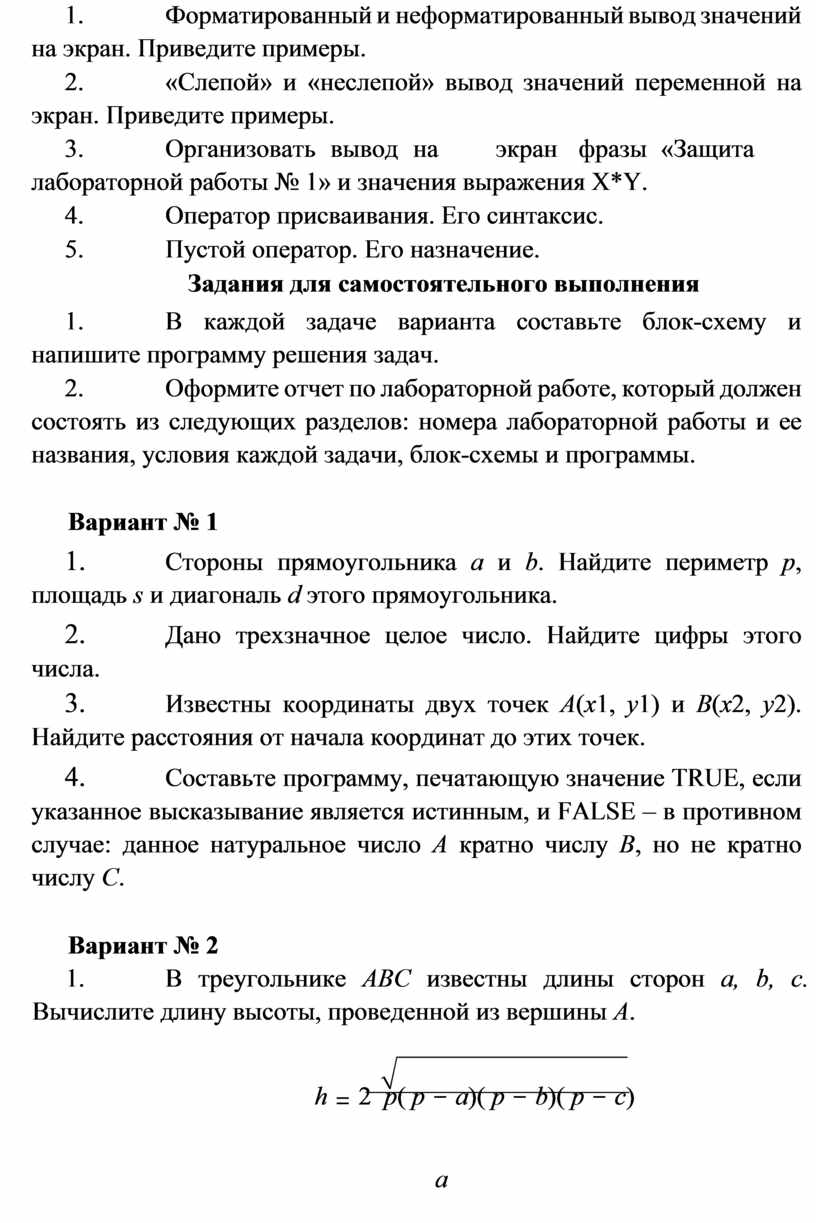 1. Форматированный и неформатированный вывод значений на экран. Приведите примеры.

2. «Слепой» и «неслепой» вывод значений переменной на экран. Приведите примеры.

3. Организовать вывод на экран фразы «Защита лабораторной работы № 1» и значения выражения X*Y.

4. Оператор присваивания. Его синтаксис.

5. Пустой оператор. Его назначение.

Задания для самостоятельного выполнения

1. В каждой задаче варианта составьте блок-схему и напишите программу решения задач.

2. Оформите отчет по лабораторной работе, который должен состоять из следующих разделов: номера лабораторной работы и ее названия, условия каждой задачи, блок-схемы и программы.

Вариант № 1

1. Стороны прямоугольника $a$ и $b$. Найдите периметр $p$, площадь $s$ и диагональ $d$ этого прямоугольника.

2. Дано трехзначное целое число. Найдите цифры этого числа.

3. Известны координаты двух точек $A(x1, y1)$ и $B(x2, y2)$. Найдите расстояния от начала координат до этих точек.

4. Составьте программу, печатающую значение TRUE, если указанное высказывание является истинным, и FALSE – в противном случае: данное натуральное число $A$ кратно числу $B$, но не кратно числу $C$.

Вариант № 2

1. В треугольнике $ABC$ известны длины сторон $a, b, c$. Вычислите длину высоты, проведенной из вершины $A$.

$h = \frac{2\sqrt{p(p-a)(p-b)(p-c)}}{a}$